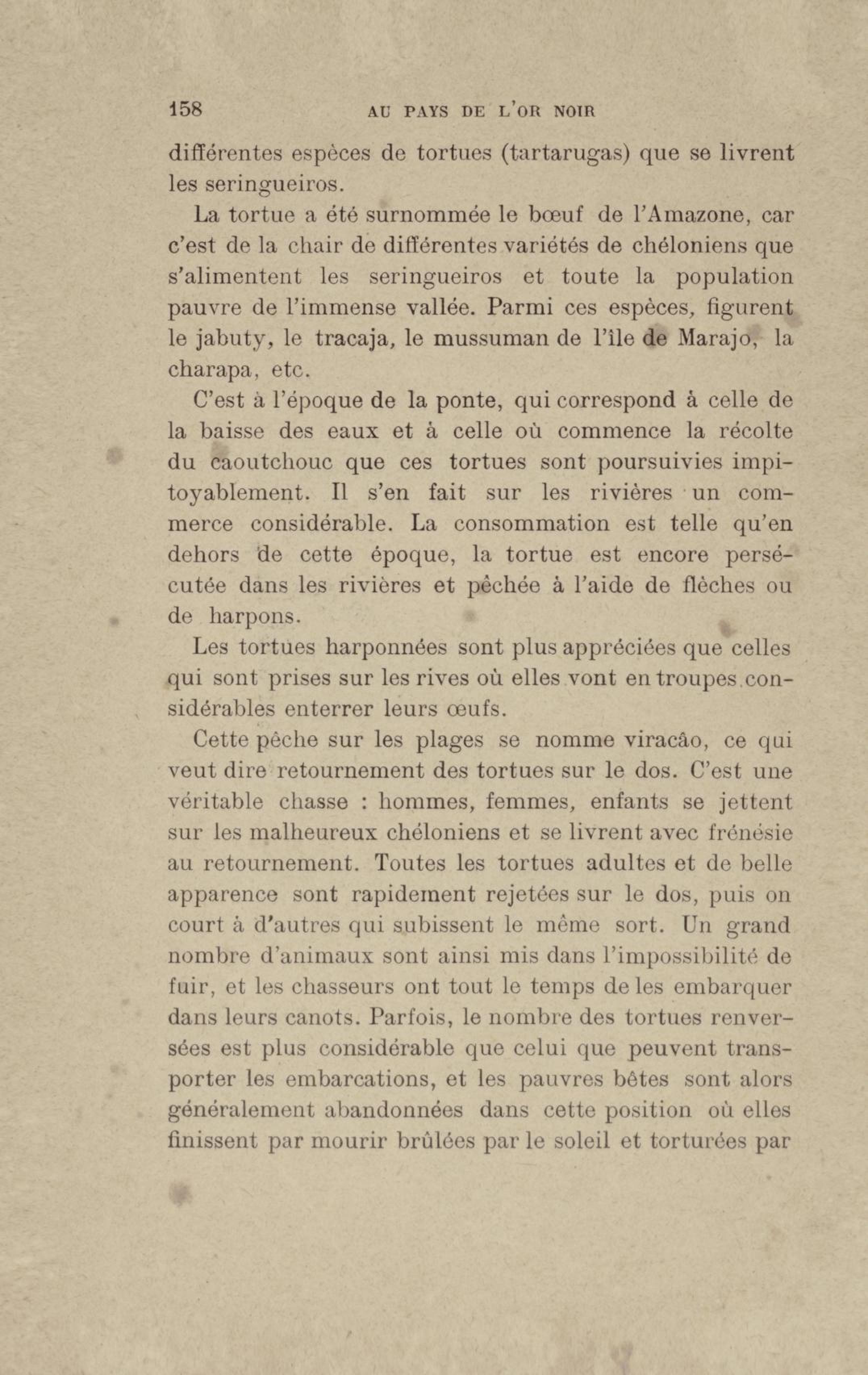 158 AU PAYS DE L'OR NOIR

différentes espèces de tortues (tartarugas) que se livrent les seringueiros.

La tortue a été surnommée le bœuf de l'Amazone, car c'est de la chair de différentes variétés de chéloniens que s'alimentent les seringueiros et toute la population pauvre de l'immense vallée. Parmi ces espèces, figurent le jabuty, le tracaja, le mussuman de l'île de Marajo, la charapa, etc.

C'est à l'époque de la ponte, qui correspond à celle de la baisse des eaux et à celle où commence la récolte du caoutchouc que ces tortues sont poursuivies impitoyablement. Il s'en fait sur les rivières un commerce considérable. La consommation est telle qu'en dehors de cette époque, la tortue est encore persécutée dans les rivières et pêchée à l'aide de flèches ou de harpons.

Les tortues harponnées sont plus appréciées que celles qui sont prises sur les rives où elles vont en troupes considérables enterrer leurs œufs.

Cette pêche sur les plages se nomme viracâo, ce qui veut dire retournement des tortues sur le dos. C'est une véritable chasse : hommes, femmes, enfants se jettent sur les malheureux chéloniens et se livrent avec frénésie au retournement. Toutes les tortues adultes et de belle apparence sont rapidement rejetées sur le dos, puis on court à d'autres qui subissent le même sort. Un grand nombre d'animaux sont ainsi mis dans l'impossibilité de fuir, et les chasseurs ont tout le temps de les embarquer dans leurs canots. Parfois, le nombre des tortues renversées est plus considérable que celui que peuvent transporter les embarcations, et les pauvres bêtes sont alors généralement abandonnées dans cette position où elles finissent par mourir brûlées par le soleil et torturées par